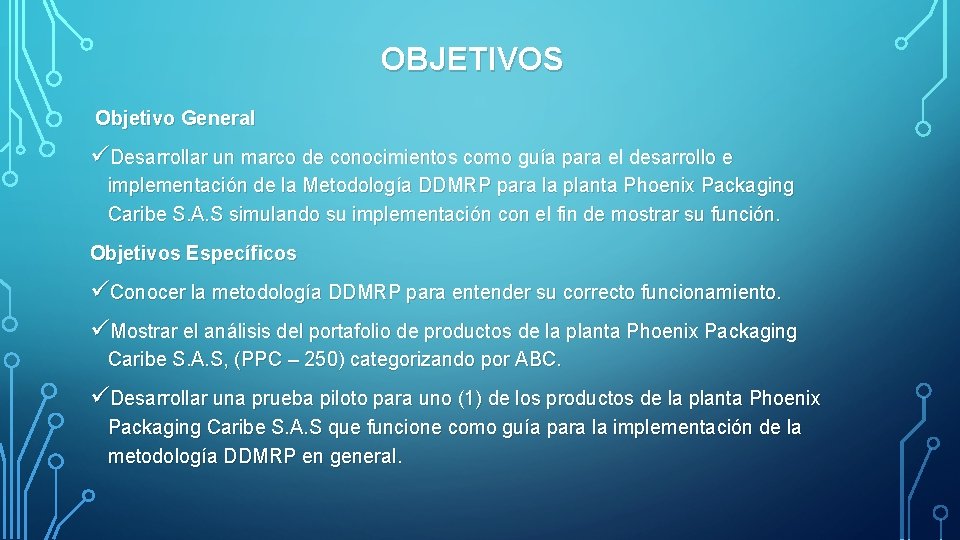 OBJETIVOS

Objetivo General

✓Desarrollar un marco de conocimientos como guía para el desarrollo e implementación de la Metodología DDMRP para la planta Phoenix Packaging Caribe S.A.S simulando su implementación con el fin de mostrar su función.

Objetivos Específicos

✓Conocer la metodología DDMRP para entender su correcto funcionamiento.

✓Mostrar el análisis del portafolio de productos de la planta Phoenix Packaging Caribe S.A.S, (PPC – 250) categorizando por ABC.

✓Desarrollar una prueba piloto para uno (1) de los productos de la planta Phoenix Packaging Caribe S.A.S que funcione como guía para la implementación de la metodología DDMRP en general.